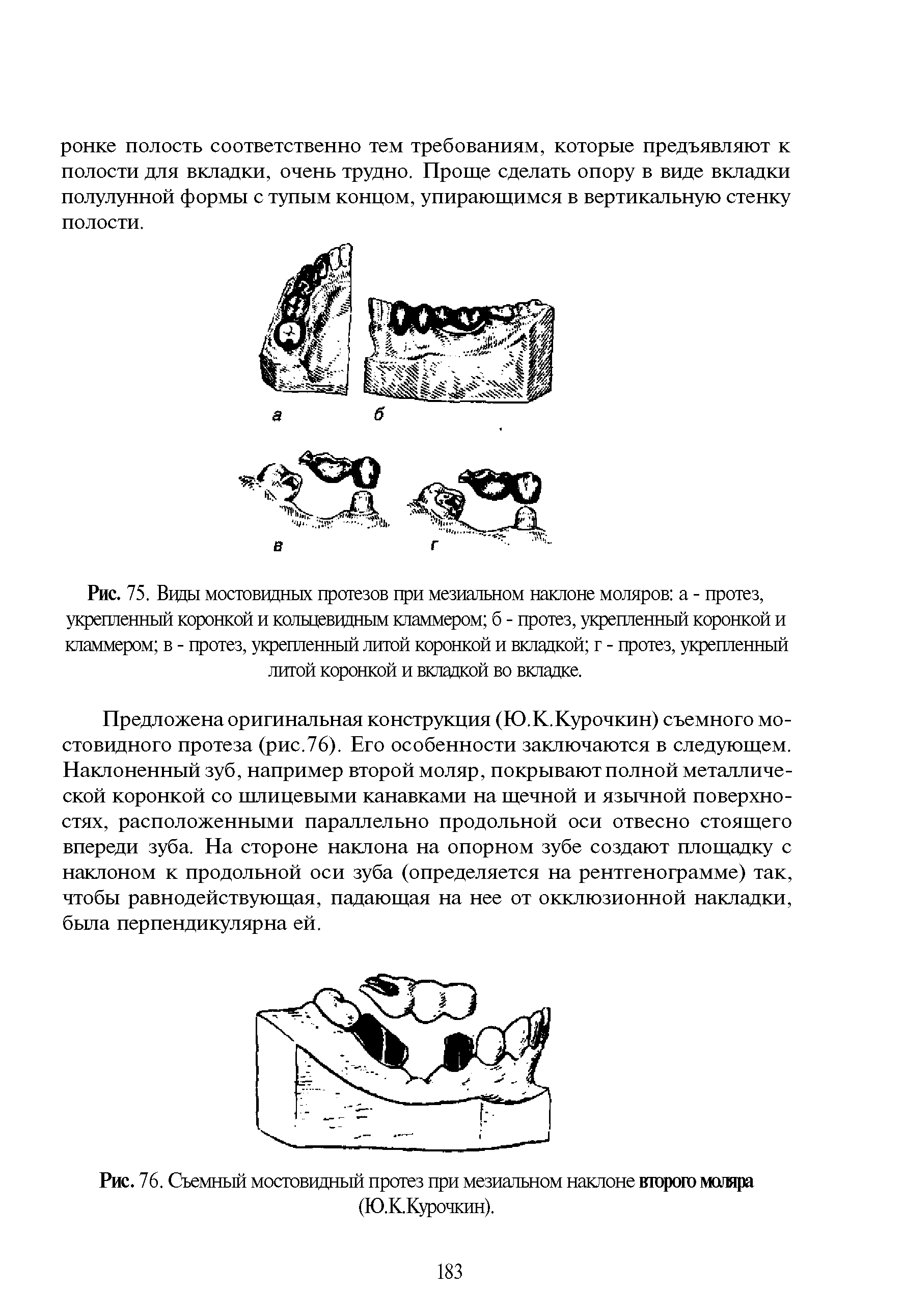 ронке полость соответственно тем требованиям, которые предъявляют к полости для вкладки, очень трудно. Проще сделать опору в виде вкладки полулунной формы с тупым концом, упирающимся в вертикальную стенку полости.

а б

в г

Рис. 75. Виды мостовидных протезов при мезиальном наклоне моляров: а - протез, укрепленный коронкой и кольцевидным кламмером; б - протез, укрепленный коронкой и кламмером; в - протез, укрепленный литой коронкой и вкладкой; г - протез, укрепленный литой коронкой и вкладкой во вкладке.

Предложена оригинальная конструкция (Ю.К.Курочкин) съемного мостовидного протеза (рис.76). Его особенности заключаются в следующем. Наклоненный зуб, например второй моляр, покрывают полной металлической коронкой со шлицевыми канавками на щечной и язычной поверхностях, расположенными параллельно продольной оси отвесно стоящего впереди зуба. На стороне наклона на опорном зубе создают площадку с наклоном к продольной оси зуба (определяется на рентгенограмме) так, чтобы равнодействующая, падающая на нее от окклюзионной накладки, была перпендикулярна ей.

Рис. 76. Съемный мостовидный протез при мезиальном наклоне второго моляра (Ю.К.Курочкин).

183